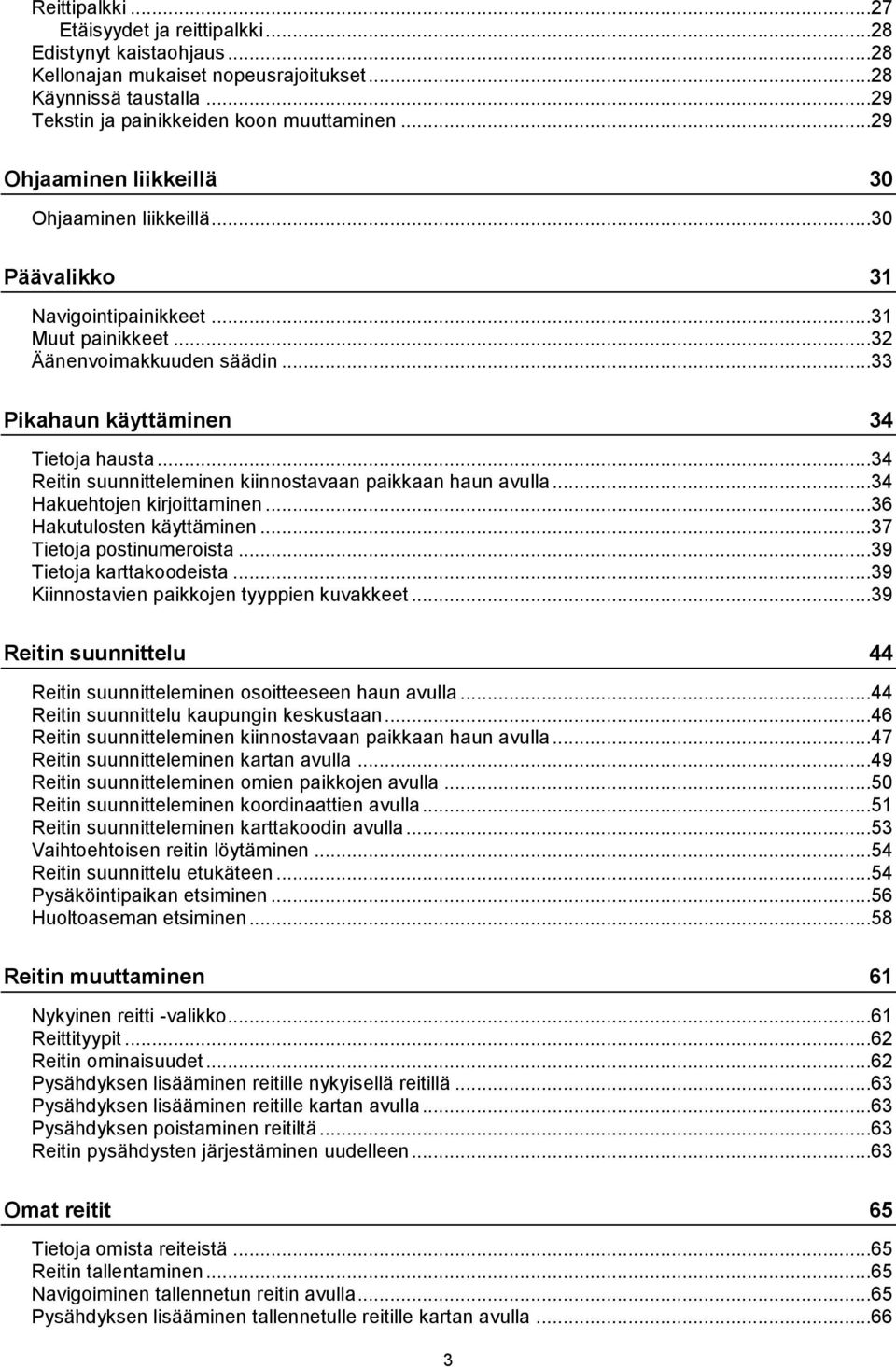 Reittipalkki ...27
Etäisyydet ja reittipalkki ...28
Edistynyt kaistaohjaus ...28
Kellonajan mukaiset nopeusrajoitukset ...28
Käynnissä taustalla ...29
Tekstin ja painikkeiden koon muuttaminen ...29

Ohjaaminen liikkeillä 30

Ohjaaminen liikkeillä ...30

Päävalikko 31

Navigointipainikkeet ...31
Muut painikkeet ...32
Äänenvoimakkuuden säädin ...33

Pikahaun käyttäminen 34

Tietoja hausta ...34
Reitin suunnitteleminen kiinnostavaan paikkaan haun avulla ...34
Hakuehtojen kirjoittaminen ...36
Hakutulosten käyttäminen ...37
Tietoja postinumeroista ...39
Tietoja karttakoodeista ...39
Kiinnostavien paikkojen tyyppien kuvakkeet ...39

Reitin suunnittelu 44

Reitin suunnitteleminen osoitteeseen haun avulla ...44
Reitin suunnittelu kaupungin keskustaan ...46
Reitin suunnitteleminen kiinnostavaan paikkaan haun avulla ...47
Reitin suunnitteleminen kartan avulla ...49
Reitin suunnitteleminen omien paikkojen avulla ...50
Reitin suunnitteleminen koordinaattien avulla ...51
Reitin suunnitteleminen karttakoodin avulla ...53
Vaihtoehtoisen reitin löytäminen ...54
Reitin suunnittelu etukäteen ...54
Pysäköintipaikan etsiminen ...56
Huoltoaseman etsiminen ...58

Reitin muuttaminen 61

Nykyinen reitti -valikko ...61
Reittityypit ...62
Reitin ominaisuudet ...62
Pysähdyksen lisääminen reitille nykyisellä reitillä ...63
Pysähdyksen lisääminen reitille kartan avulla ...63
Pysähdyksen poistaminen reitiltä ...63
Reitin pysähdysten järjestäminen uudelleen ...63

Omat reitit 65

Tietoja omista reiteistä ...65
Reitin tallentaminen ...65
Navigoiminen tallennetun reitin avulla ...65
Pysähdyksen lisääminen tallennetulle reitille kartan avulla ...66

3